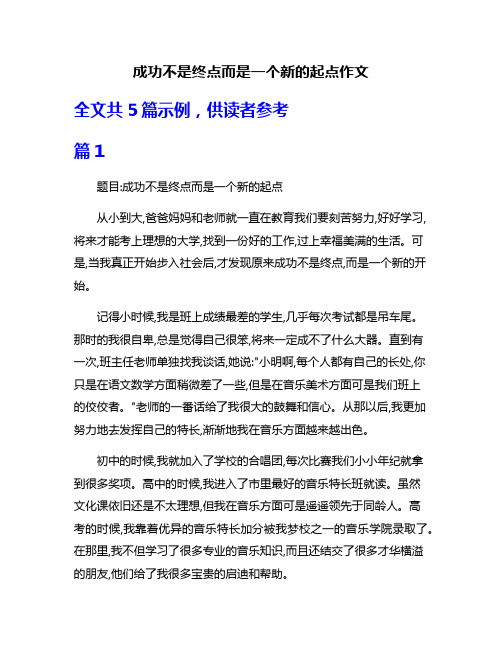 成功不是终点而是一个新的起点作文

全文共 5 篇示例，供读者参考

篇 1

题目:成功不是终点而是一个新的起点

从小到大,爸爸妈妈和老师就一直在教育我们要刻苦努力,好好学习,将来才能考上理想的大学,找到一份好的工作,过上幸福美满的生活。可是,当我真正开始步入社会后,才发现原来成功不是终点,而是一个新的开始。

记得小时候,我是班上成绩最差的学生,几乎每次考试都是吊车尾。那时的我很自卑,总是觉得自己很笨,将来一定成不了什么大器。直到有一次,班主任老师单独找我谈话,她说:"小明啊,每个人都有自己的长处,你只是在语文数学方面稍微差了一些,但是在音乐美术方面可是我们班上的佼佼者。"老师的一番话给了我很大的鼓舞和信心。从那以后,我更加努力地去发挥自己的特长,渐渐地我在音乐方面越来越出色。

初中的时候,我就加入了学校的合唱团,每次比赛我们小小年纪就拿到很多奖项。高中的时候,我进入了市里最好的音乐特长班就读。虽然文化课依旧还是不太理想,但我在音乐方面可是遥遥领先于同龄人。高考的时候,我靠着优异的音乐特长加分被我梦校之一的音乐学院录取了。在那里,我不但学习了很多专业的音乐知识,而且还结交了很多才华横溢的朋友,他们给了我很多宝贵的启迪和帮助。